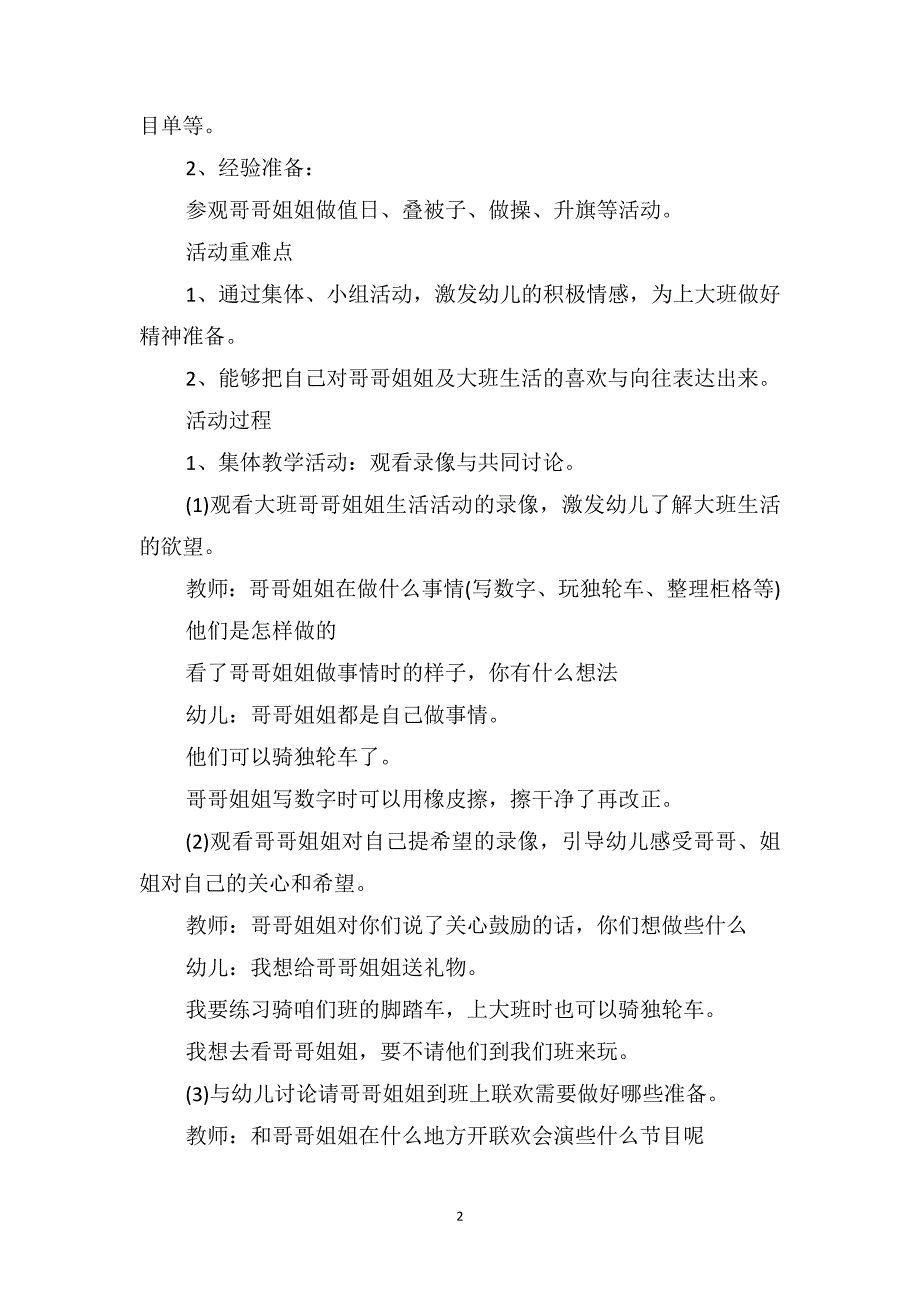 目单等。

2、经验准备：

参观哥哥姐姐做值日、叠被子、做操、升旗等活动。

活动重难点

1、通过集体、小组活动，激发幼儿的积极情感，为上大班做好精神准备。

2、能够把自己对哥哥姐姐及大班生活的喜欢与向往表达出来。

活动过程

1、集体教学活动：观看录像与共同讨论。

(1)观看大班哥哥姐姐生活活动的录像，激发幼儿了解大班生活的欲望。

教师：哥哥姐姐在做什么事情(写数字、玩独轮车、整理柜格等)

他们是怎样做的

看了哥哥姐姐做事情时的样子，你有什么想法

幼儿：哥哥姐姐都是自己做事情。

他们可以骑独轮车了。

哥哥姐姐写数字时可以用橡皮擦，擦干净了再改正。

(2)观看哥哥姐姐对自己提希望的录像，引导幼儿感受哥哥、姐姐对自己的关心和希望。

教师：哥哥姐姐对你们说了关心鼓励的话，你们想做些什么

幼儿：我想给哥哥姐姐送礼物。

我要练习骑咱们班的脚踏车，上大班时也可以骑独轮车。

我想去看哥哥姐姐，要不请他们到我们班来玩。

(3)与幼儿讨论请哥哥姐姐到班上联欢需要做好哪些准备。

教师：和哥哥姐姐在什么地方开联欢会演些什么节目呢

2